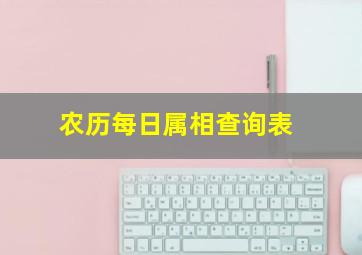 农历每日属相查询表